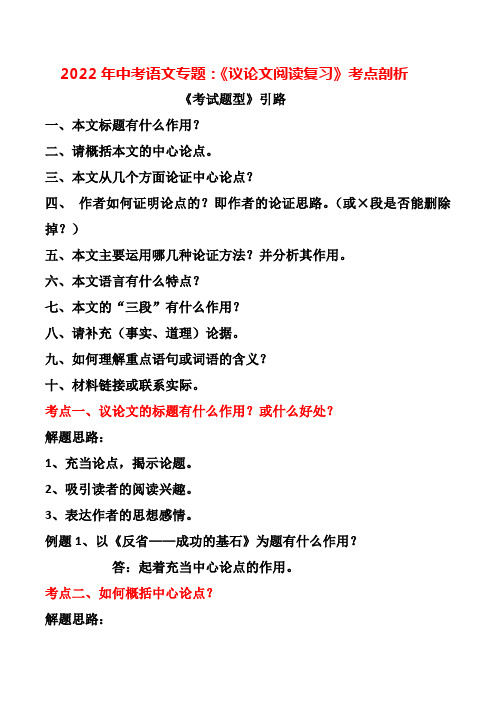 2022 年中考语文专题：《议论文阅读复习》考点剖析

《考试题型》引路

一、本文标题有什么作用？

二、请概括本文的中心论点。

三、本文从几个方面论证中心论点？

四、 作者如何证明论点的？即作者的论证思路。（或×段是否能删除掉？）

五、本文主要运用哪几种论证方法？并分析其作用。

六、本文语言有什么特点？

七、本文的“三段”有什么作用？

八、请补充（事实、道理）论据。

九、如何理解重点语句或词语的含义？

十、材料链接或联系实际。

考点一、议论文的标题有什么作用？或什么好处？

解题思路：

1、充当论点，揭示论题。

2、吸引读者的阅读兴趣。

3、表达作者的思想感情。

例题 1、以《反省——成功的基石》为题有什么作用？

答：起着充当中心论点的作用。

考点二、如何概括中心论点？

解题思路：